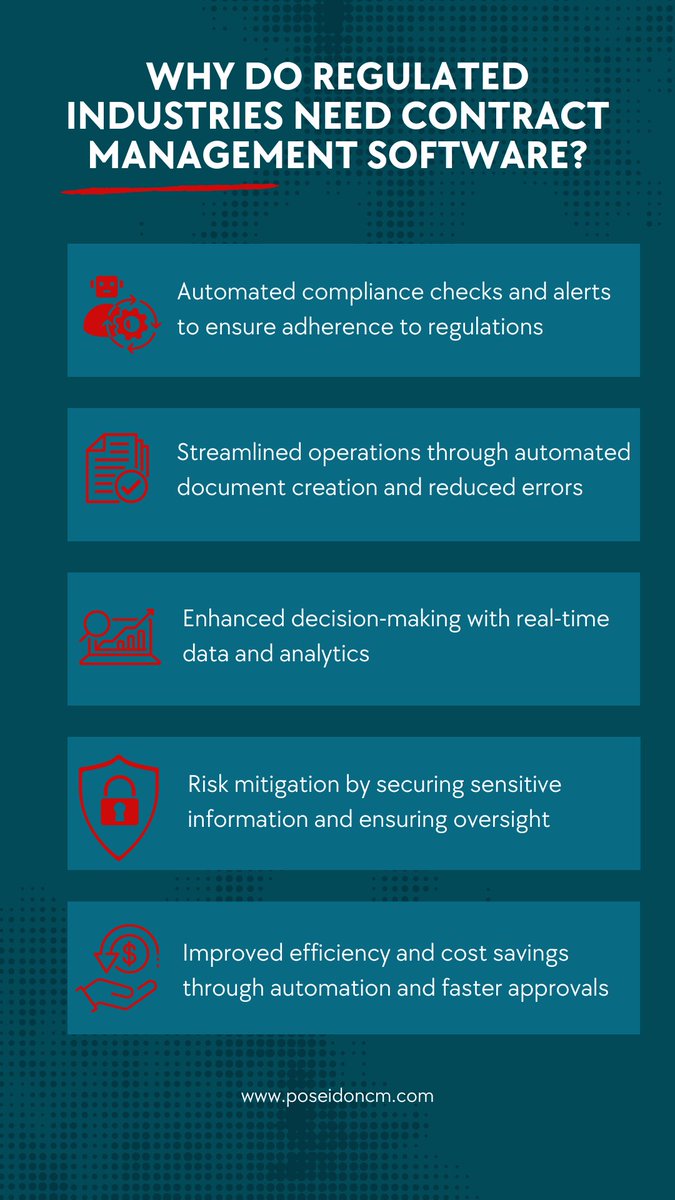 WHY DO REGULATED INDUSTRIES NEED CONTRACT MANAGEMENT SOFTWARE?

Automated compliance checks and alerts to ensure adherence to regulations

Streamlined operations through automated document creation and reduced errors

Enhanced decision-making with real-time data and analytics

Risk mitigation by securing sensitive information and ensuring oversight

Improved efficiency and cost savings through automation and faster approvals

www.poseidoncm.com